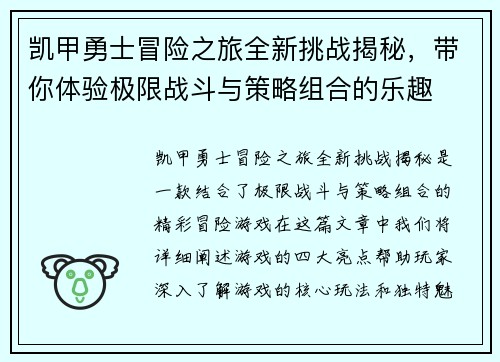 凯甲勇士冒险之旅全新挑战揭秘，带你体验极限战斗与策略组合的乐趣

凯甲勇士冒险之旅全新挑战揭秘是一款结合了极限战斗与策略组合的精彩冒险游戏在这篇文章中我们将详细阐述游戏的四大亮点帮助玩家深入了解游戏的核心玩法和独特魅